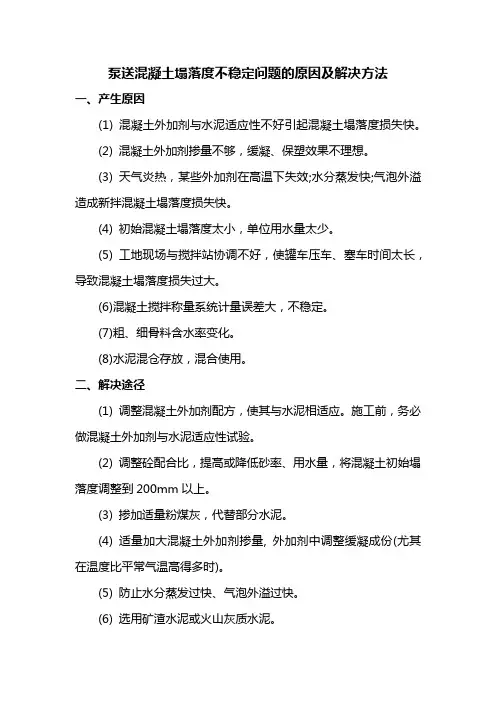 泵送混凝土塌落度不稳定问题的原因及解决方法

一、产生原因

(1) 混凝土外加剂与水泥适应性不好引起混凝土塌落度损失快。

(2) 混凝土外加剂掺量不够，缓凝、保塑效果不理想。

(3) 天气炎热，某些外加剂在高温下失效;水分蒸发快;气泡外溢造成新拌混凝土塌落度损失快。

(4) 初始混凝土塌落度太小，单位用水量太少。

(5) 工地现场与搅拌站协调不好，使罐车压车、塞车时间太长，导致混凝土塌落度损失过大。

(6)混凝土搅拌称量系统计量误差大，不稳定。

(7)粗、细骨料含水率变化。

(8)水泥混仓存放，混合使用。

二、解决途径

(1) 调整混凝土外加剂配方，使其与水泥相适应。施工前，务必做混凝土外加剂与水泥适应性试验。

(2) 调整砼配合比，提高或降低砂率、用水量，将混凝土初始塌落度调整到 200mm 以上。

(3) 掺加适量粉煤灰，代替部分水泥。

(4) 适量加大混凝土外加剂掺量, 外加剂中调整缓凝成份(尤其在温度比平常气温高得多时)。

(5) 防止水分蒸发过快、气泡外溢过快。

(6) 选用矿渣水泥或火山灰质水泥。